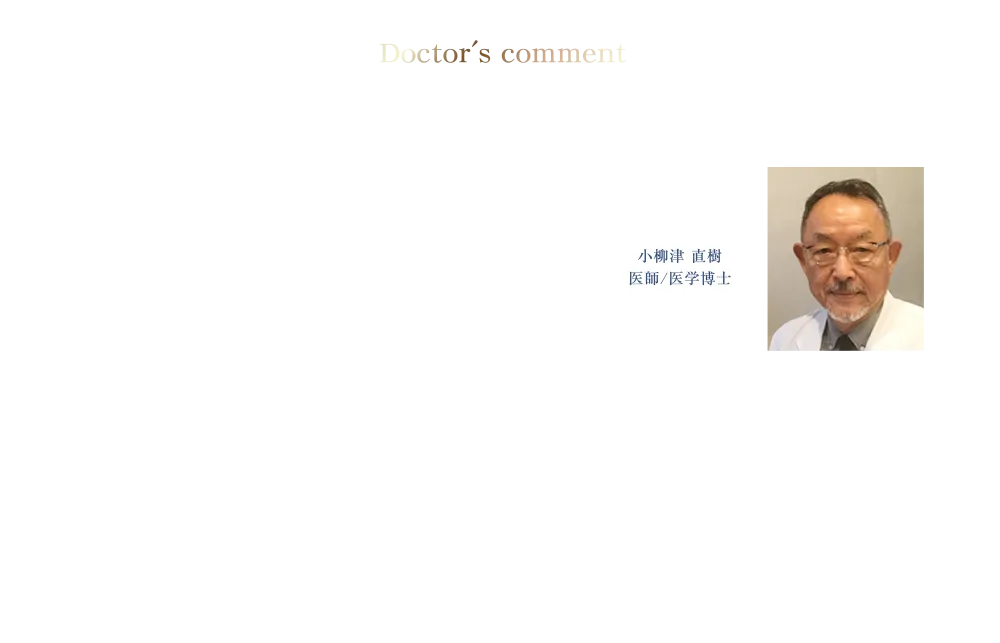 Doctor's comment

小柳津 直樹
医師/医学博士